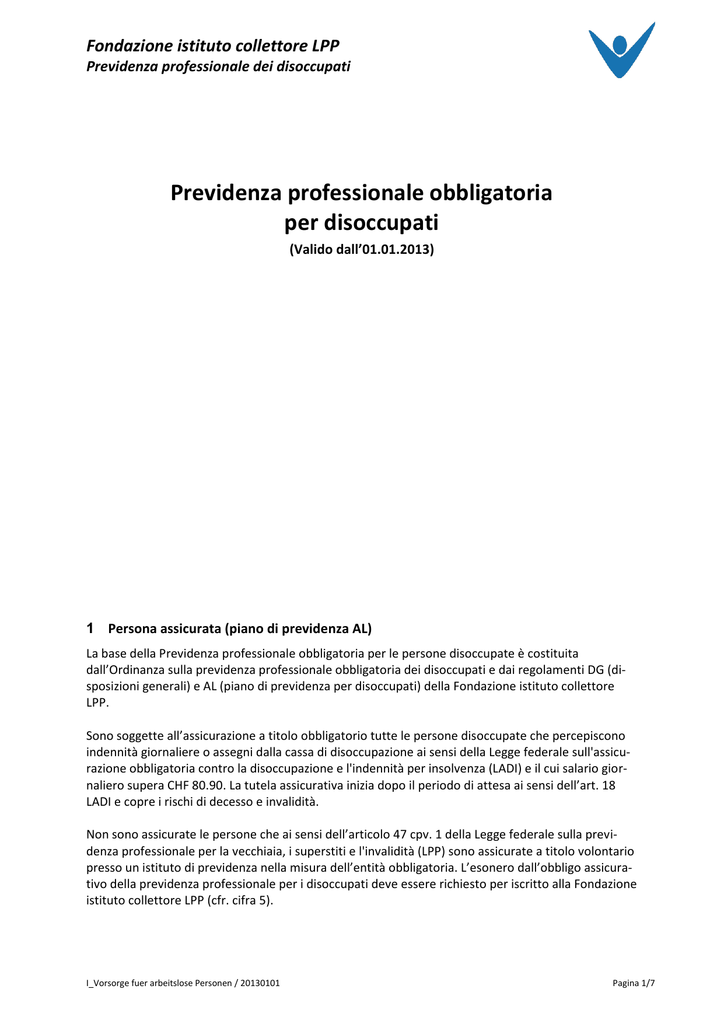 Fondazione istituto collettore LPP
Previdenza professionale dei disoccupati

Previdenza professionale obbligatoria per disoccupati
(Valido dall'01.01.2013)

1 Persona assicurata (piano di previdenza AL)

La base della Previdenza professionale obbligatoria per le persone disoccupate è costituita dall'Ordinanza sulla previdenza professionale obbligatoria dei disoccupati e dai regolamenti DG (disposizioni generali) e AL (piano di previdenza per disoccupati) della Fondazione istituto collettore LPP.

Sono soggette all'assicurazione a titolo obbligatorio tutte le persone disoccupate che percepiscono indennità giornaliere o assegni dalla cassa di disoccupazione ai sensi della Legge federale sull'assicurazione obbligatoria contro la disoccupazione e l'indennità per insolvenza (LADI) e il cui salario giornaliero supera CHF 80.90. La tutela assicurativa inizia dopo il periodo di attesa ai sensi dell'art. 18 LADI e copre i rischi di decesso e invalidità.

Non sono assicurate le persone che ai sensi dell'articolo 47 cpv. 1 della Legge federale sulla previdenza professionale per la vecchiaia, i superstiti e l'invalidità (LPP) sono assicurate a titolo volontario presso un istituto di previdenza nella misura dell'entità obbligatoria. L'esonero dall'obbligo assicurativo della previdenza professionale per i disoccupati deve essere richiesto per iscritto alla Fondazione istituto collettore LPP (cfr. cifra 5).

I_Vorsorge fuer arbeitslose Personen / 20130101

Pagina 1/7